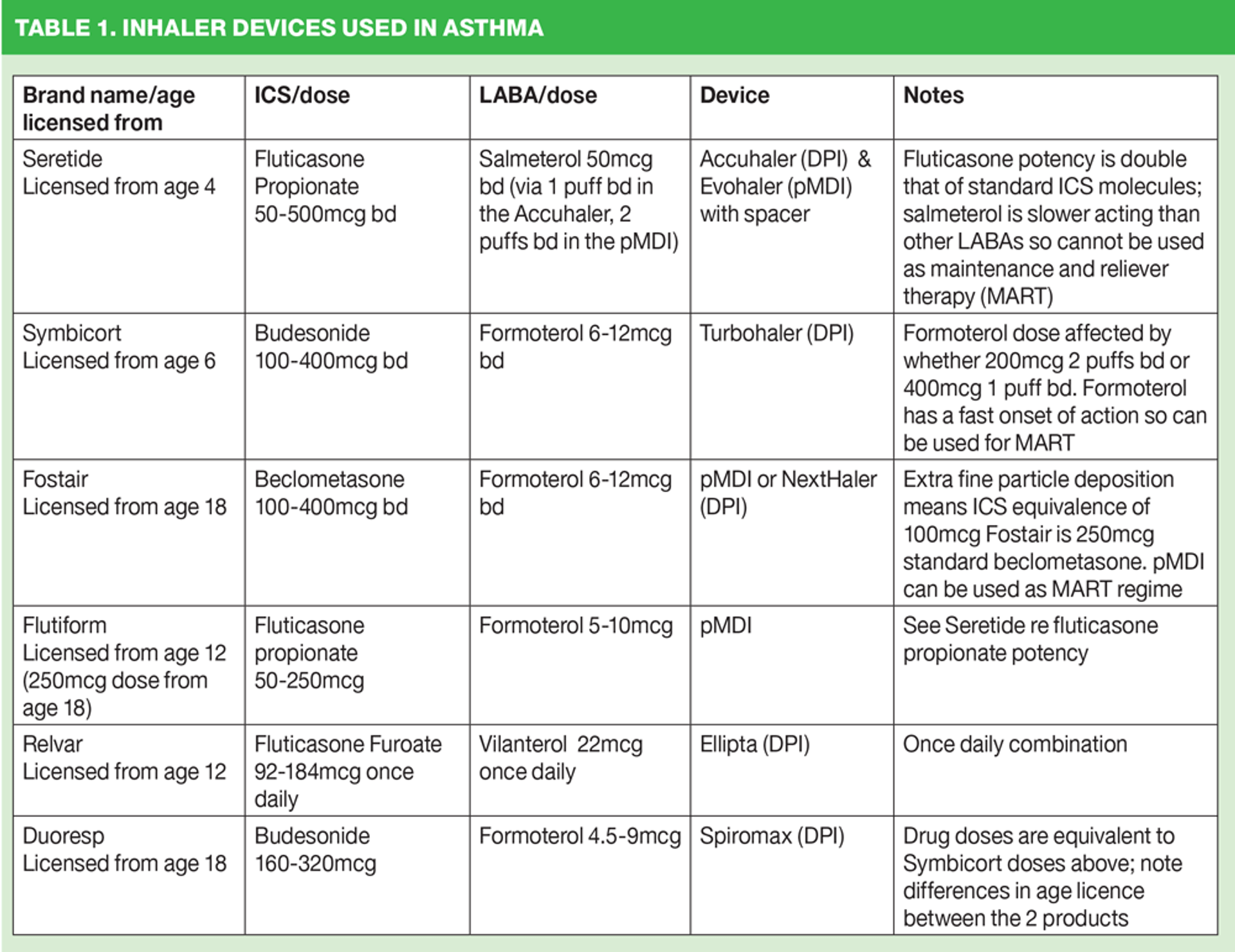 TABLE 1. INHALER DEVICES USED IN ASTHMA

| Brand name/age licensed from | ICS/dose | LABA/dose | Device | Notes |
|---|---|---|---|---|
| Seretide Licensed from age 4 | Fluticasone Propionate 50-500mcg bd | Salmeterol 50mcg bd (via 1 puff bd in the Accuhaler, 2 puffs bd in the pMDI) | Accuhaler (DPI) & Evohaler (pMDI) with spacer | Fluticasone potency is double that of standard ICS molecules; salmeterol is slower acting than other LABAs so cannot be used as maintenance and reliever therapy (MART) |
| Symbicort Licensed from age 6 | Budesonide 100-400mcg bd | Formoterol 6-12mcg bd | Turbohaler (DPI) | Formoterol dose affected by whether 200mcg 2 puffs bd or 400mcg 1 puff bd. Formoterol has a fast onset of action so can be used for MART |
| Fostair Licensed from age 18 | Beclometasone 100-400mcg bd | Formoterol 6-12mcg bd | pMDI or NextHaler (DPI) | Extra fine particle deposition means ICS equivalence of 100mcg Fostair is 250mcg standard beclometasone. pMDI can be used as MART regime |
| Flutiform Licensed from age 12 (250mcg dose from age 18) | Fluticasone propionate 50-250mcg | Formoterol 5-10mcg | pMDI | See Seretide re fluticasone propionate potency |
| Relvar Licensed from age 12 | Fluticasone Furoate 92-184mcg once daily | Vilanterol 22mcg once daily | Ellipta (DPI) | Once daily combination |
| Duoresp Licensed from age 18 | Budesonide 160-320mcg | Formoterol 4.5-9mcg | Spiromax (DPI) | Drug doses are equivalent to Symbicort doses above; note differences in age licence between the 2 products |